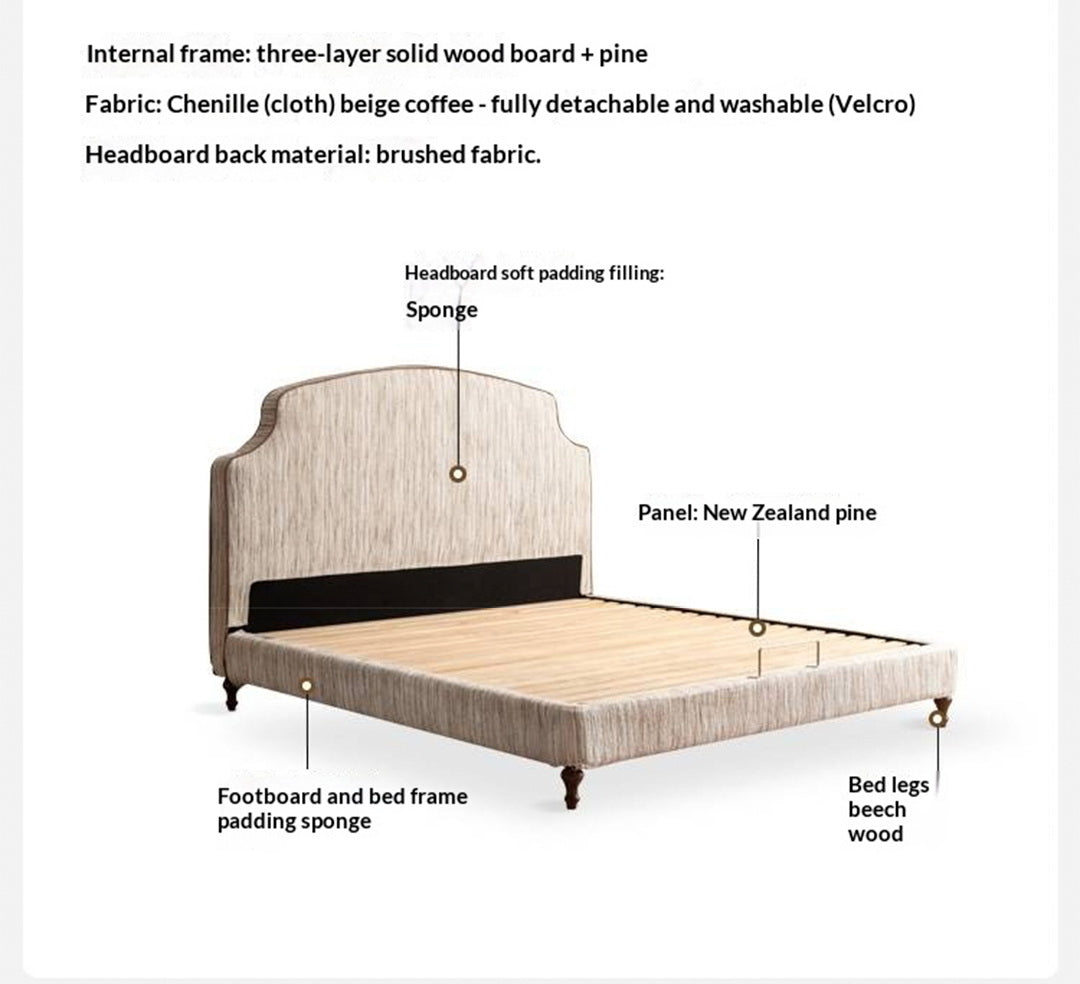 Internal frame: three-layer solid wood board + pine

Fabric: Chenille (cloth) beige coffee - fully detachable and washable (Velcro)

Headboard back material: brushed fabric.

Headboard soft padding filling:
Sponge

Panel: New Zealand pine

Footboard and bed frame padding sponge

Bed legs beech wood